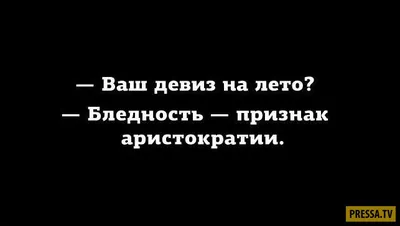 — Ваш девиз на лето?

— Бледность — признак аристократии.

PRESSA.TV